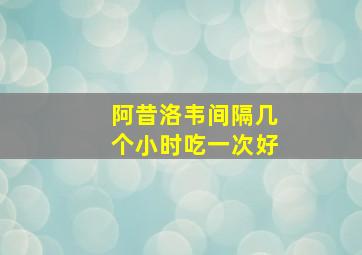 阿昔洛韦间隔几个小时吃一次好